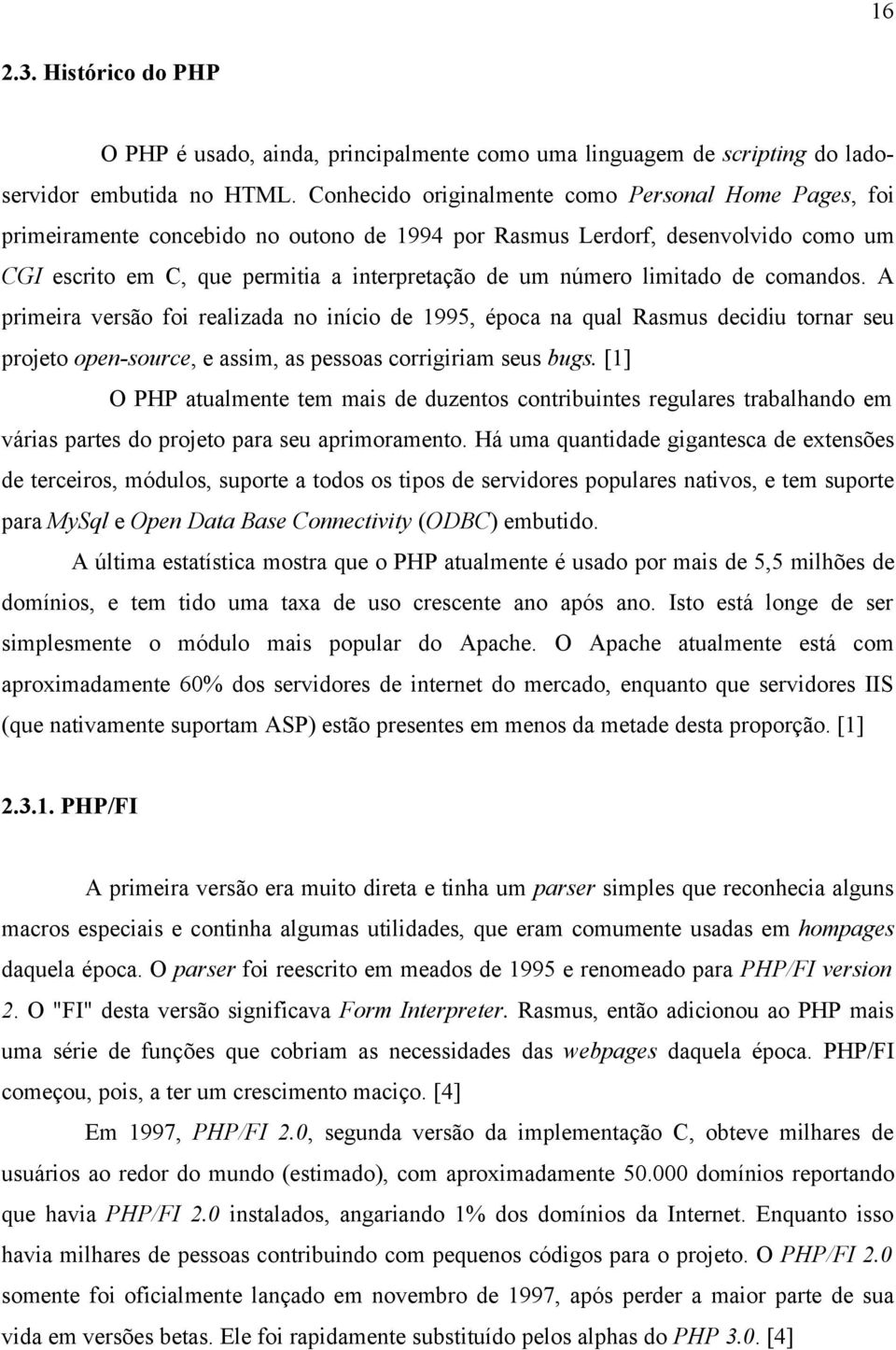 16

2.3. Histórico do PHP

O PHP é usado, ainda, principalmente como uma linguagem de scripting do lado-servidor embutida no HTML. Conhecido originalmente como Personal Home Pages, foi primeiramente concebido no outono de 1994 por Rasmus Lerdorf, desenvolvido como um CGI escrito em C, que permitia a interpretação de um número limitado de comandos. A primeira versão foi realizada no início de 1995, época na qual Rasmus decidiu tornar seu projeto open-source, e assim, as pessoas corrigiriam seus bugs. [1]

O PHP atualmente tem mais de duzentos contribuintes regulares trabalhando em várias partes do projeto para seu aprimoramento. Há uma quantidade gigantesca de extensões de terceiros, módulos, suporte a todos os tipos de servidores populares nativos, e tem suporte para MySql e Open Data Base Connectivity (ODBC) embutido.

A última estatística mostra que o PHP atualmente é usado por mais de 5,5 milhões de domínios, e tem tido uma taxa de uso crescente ano após ano. Isto está longe de ser simplesmente o módulo mais popular do Apache. O Apache atualmente está com aproximadamente 60% dos servidores de internet do mercado, enquanto que servidores IIS (que nativamente suportam ASP) estão presentes em menos da metade desta proporção. [1]

2.3.1. PHP/FI

A primeira versão era muito direta e tinha um parser simples que reconhecia alguns macros especiais e continha algumas utilidades, que eram comumente usadas em hompages daquela época. O parser foi reescrito em meados de 1995 e renomeado para PHP/FI version 2. O "FI" desta versão significava Form Interpreter. Rasmus, então adicionou ao PHP mais uma série de funções que cobriam as necessidades das webpages daquela época. PHP/FI começou, pois, a ter um crescimento maciço. [4]

Em 1997, PHP/FI 2.0, segunda versão da implementação C, obteve milhares de usuários ao redor do mundo (estimado), com aproximadamente 50.000 domínios reportando que havia PHP/FI 2.0 instalados, angariando 1% dos domínios da Internet. Enquanto isso havia milhares de pessoas contribuindo com pequenos códigos para o projeto. O PHP/FI 2.0 somente foi oficialmente lançado em novembro de 1997, após perder a maior parte de sua vida em versões betas. Ele foi rapidamente substituído pelos alphas do PHP 3.0. [4]